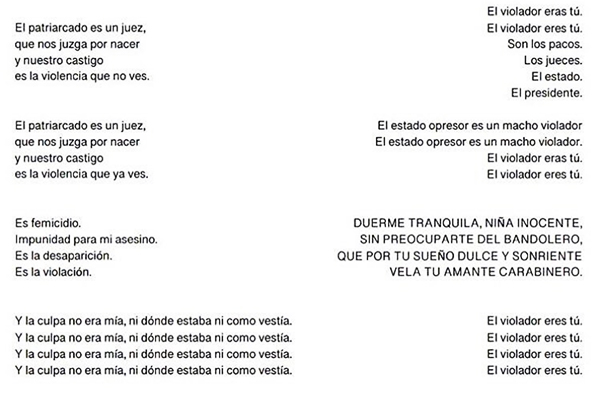 El patriarcado es un juez,
que nos juzga por nacer
y nuestro castigo
es la violencia que no ves.

El patriarcado es un juez,
que nos juzga por nacer
y nuestro castigo
es la violencia que ya ves.

Es femicidio.
Impunidad para mi asesino.
Es la desaparición.
Es la violación.

Y la culpa no era mía, ni dónde estaba ni como vestía.
Y la culpa no era mía, ni dónde estaba ni como vestía.
Y la culpa no era mía, ni dónde estaba ni como vestía.
Y la culpa no era mía, ni dónde estaba ni como vestía.

El violador eras tú.
El violador eres tú.
Son los pacos.
Los jueces.
El estado.
El presidente.

El estado opresor es un macho violador
El estado opresor es un macho violador.
El violador eras tú.
El violador eres tú.

DUERME TRANQUILA, NIÑA INOCENTE,
SIN PREOCUPARTE DEL BANDOLERO,
QUE POR TU SUEÑO DULCE Y SONRIENTE
VELA TU AMANTE CARABINERO.

El violador eres tú.
El violador eres tú.
El violador eres tú.
El violador eres tú.